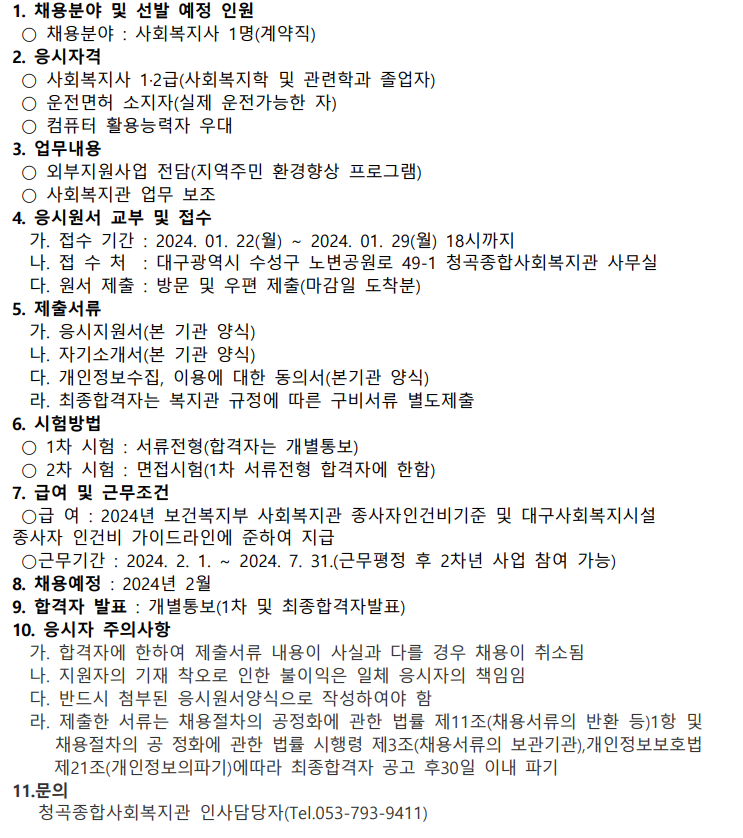 1. 채용분야 및 선발 예정 인원
○ 채용분야 : 사회복지사 1명(계약직)
2. 응시자격
○ 사회복지사 1·2급(사회복지학 및 관련학과 졸업자)
○ 운전면허 소지자(실제 운전가능한 자)
○ 컴퓨터 활용능력자 우대
3. 업무내용
○ 외부지원사업 전담(지역주민 환경향상 프로그램)
○ 사회복지관 업무 보조
4. 응시원서 교부 및 접수
가. 접수 기간 : 2024. 01. 22(월) ~ 2024. 01. 29(월) 18시까지
나. 접 수 처 : 대구광역시 수성구 노변공원로 49-1 청곡종합사회복지관 사무실
다. 원서 제출 : 방문 및 우편 제출(마감일 도착분)
5. 제출서류
가. 응시지원서(본 기관 양식)
나. 자기소개서(본 기관 양식)
다. 개인정보수집, 이용에 대한 동의서(본기관 양식)
라. 최종합격자는 복지관 규정에 따른 구비서류 별도제출
6. 시험방법
○ 1차 시험 : 서류전형(합격자는 개별통보)
○ 2차 시험 : 면접시험(1차 서류전형 합격자에 한함)
7. 급여 및 근무조건
○급 여 : 2024년 보건복지부 사회복지관 종사자인건비기준 및 대구사회복지시설 종사자 인건비 가이드라인에 준하여 지급
○근무기간 : 2024. 2. 1. ~ 2024. 7. 31.(근무평정 후 2차년 사업 참여 가능)
8. 채용예정 : 2024년 2월
9. 합격자 발표 : 개별통보(1차 및 최종합격자발표)
10. 응시자 주의사항
가. 합격자에 한하여 제출서류 내용이 사실과 다를 경우 채용이 취소됨
나. 지원자의 기재 착오로 인한 불이익은 일체 응시자의 책임임
다. 반드시 첨부된 응시원서양식으로 작성하여야 함
라. 제출한 서류는 채용절차의 공정화에 관한 법률 제11조(채용서류의 반환 등)1항 및 채용절차의 공 정화에 관한 법률 시행령 제3조(채용서류의 보관기관),개인정보보호법 제21조(개인정보의파기)에따라 최종합격자 공고 후30일 이내 파기
11.문의
청곡종합사회복지관 인사담당자(Tel.053-793-9411)